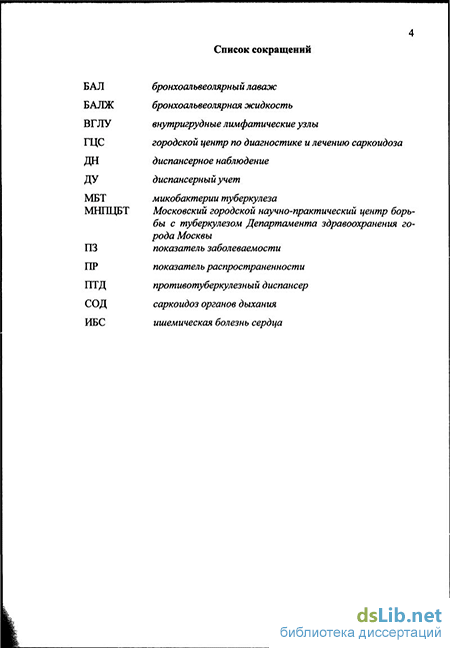 4

Список сокращений

| | |
|---|---|
| БАЛ | бронхоальвеолярный лаваж |
| БАЛЖ | бронхоальвеолярная жидкость |
| ВГЛУ | внутригрудные лимфатические узлы |
| ГЦС | городской центр по диагностике и лечению саркоидоза |
| ДН | диспансерное наблюдение |
| ДУ | диспансерный учет |
| МБТ | микобактерии туберкулеза |
| МНПЦБТ | Московский городской научно-практический центр борьбы с туберкулезом Департамента здравоохранения города Москвы |
| ПЗ | показатель заболеваемости |
| ПР | показатель распространенности |
| ПТД | противотуберкулезный диспансер |
| СОД | саркоидоз органов дыхания |
| ИБС | ишемическая болезнь сердца |

dsLib.net
библиотека диссертаций